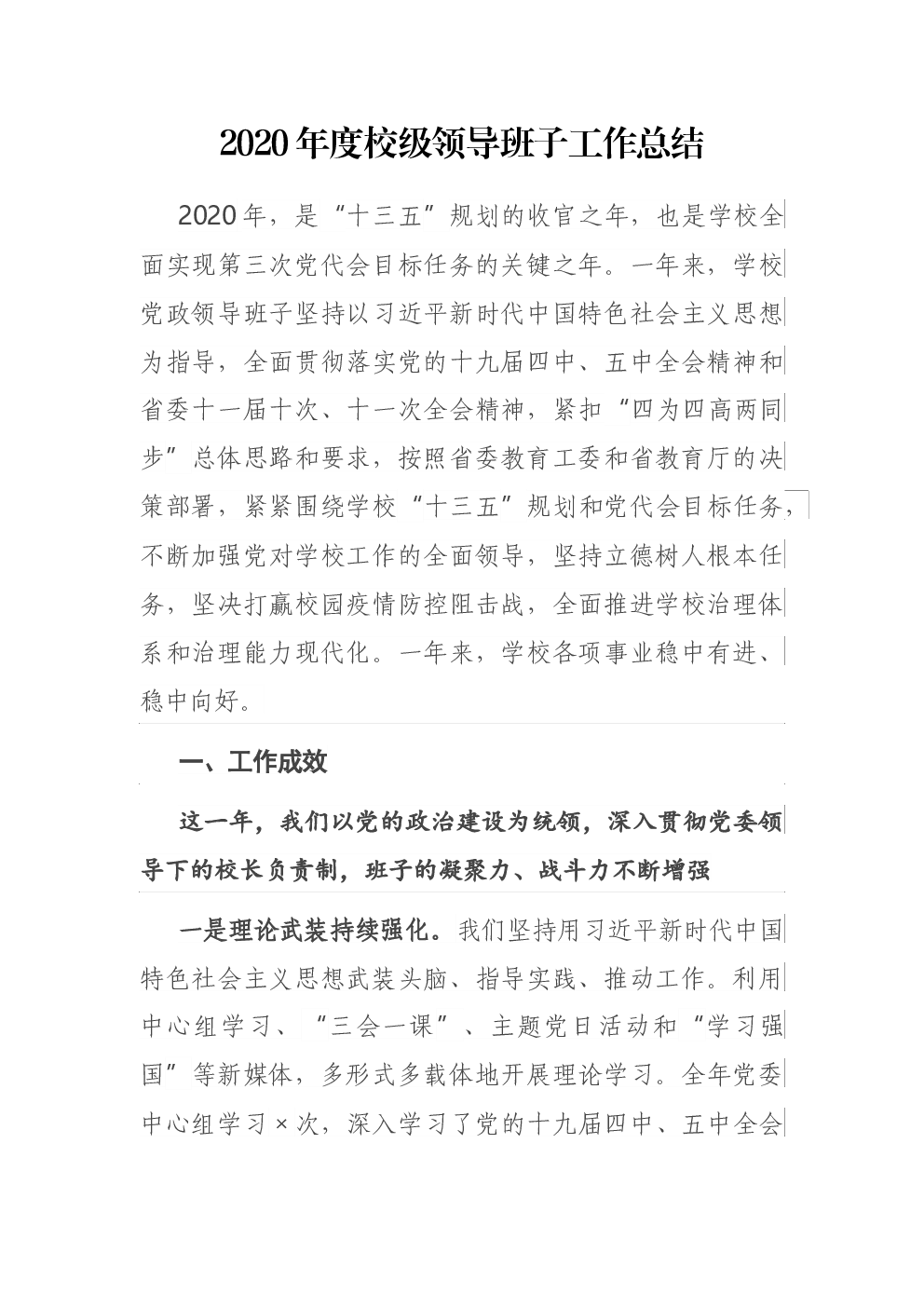 2020年度校级领导班子工作总结

2020年，是“十三五”规划的收官之年，也是学校全面实现第三次党代会目标任务的关键之年。一年来，学校党政领导班子坚持以习近平新时代中国特色社会主义思想为指导，全面贯彻落实党的十九届四中、五中全会精神和省委十一届十次、十一次全会精神，紧扣“四为四高两同步”总体思路和要求，按照省委教育工委和省教育厅的决策部署，紧紧围绕学校“十三五”规划和党代会目标任务，不断加强党对学校工作的全面领导，坚持立德树人根本任务，坚决打赢校园疫情防控阻击战，全面推进学校治理体系和治理能力现代化。一年来，学校各项事业稳中有进、稳中向好。

一、工作成效

这一年，我们以党的政治建设为统领，深入贯彻党委领导下的校长负责制，班子的凝聚力、战斗力不断增强

一是理论武装持续强化。我们坚持用习近平新时代中国特色社会主义思想武装头脑、指导实践、推动工作。利用中心组学习、“三会一课”、主题党日活动和“学习强国”等新媒体，多形式多载体地开展理论学习。全年党委中心组学习×次，深入学习了党的十九届四中、五中全会